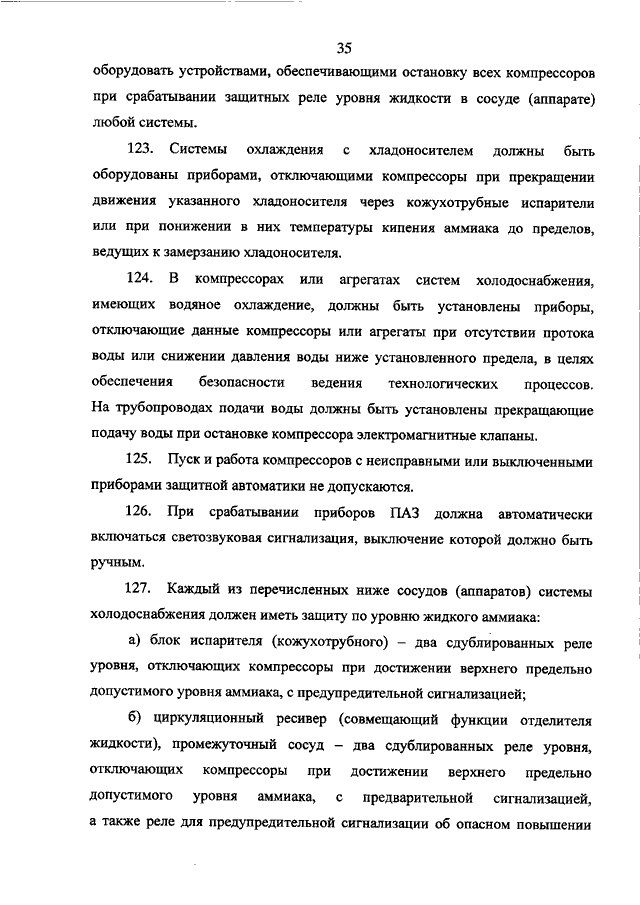 35

оборудовать устройствами, обеспечивающими остановку всех компрессоров при срабатывании защитных реле уровня жидкости в сосуде (аппарате) любой системы.

123. Системы охлаждения с хладоносителем должны быть оборудованы приборами, отключающими компрессоры при прекращении движения указанного хладоносителя через кожухотрубные испарители или при понижении в них температуры кипения аммиака до пределов, ведущих к замерзанию хладоносителя.

124. В компрессорах или агрегатах систем холодоснабжения, имеющих водяное охлаждение, должны быть установлены приборы, отключающие данные компрессоры или агрегаты при отсутствии протока воды или снижении давления воды ниже установленного предела, в целях обеспечения безопасности ведения технологических процессов. На трубопроводах подачи воды должны быть установлены прекращающие подачу воды при остановке компрессора электромагнитные клапаны.

125. Пуск и работа компрессоров с неисправными или выключенными приборами защитной автоматики не допускаются.

126. При срабатывании приборов ПАЗ должна автоматически включаться светозвуковая сигнализация, выключение которой должно быть ручным.

127. Каждый из перечисленных ниже сосудов (аппаратов) системы холодоснабжения должен иметь защиту по уровню жидкого аммиака:

а) блок испарителя (кожухотрубного) – два сдублированных реле уровня, отключающих компрессоры при достижении верхнего предельно допустимого уровня аммиака, с предупредительной сигнализацией;

б) циркуляционный ресивер (совмещающий функции отделителя жидкости), промежуточный сосуд – два сдублированных реле уровня, отключающих компрессоры при достижении верхнего предельно допустимого уровня аммиака, с предварительной сигнализацией, а также реле для предупредительной сигнализации об опасном повышении